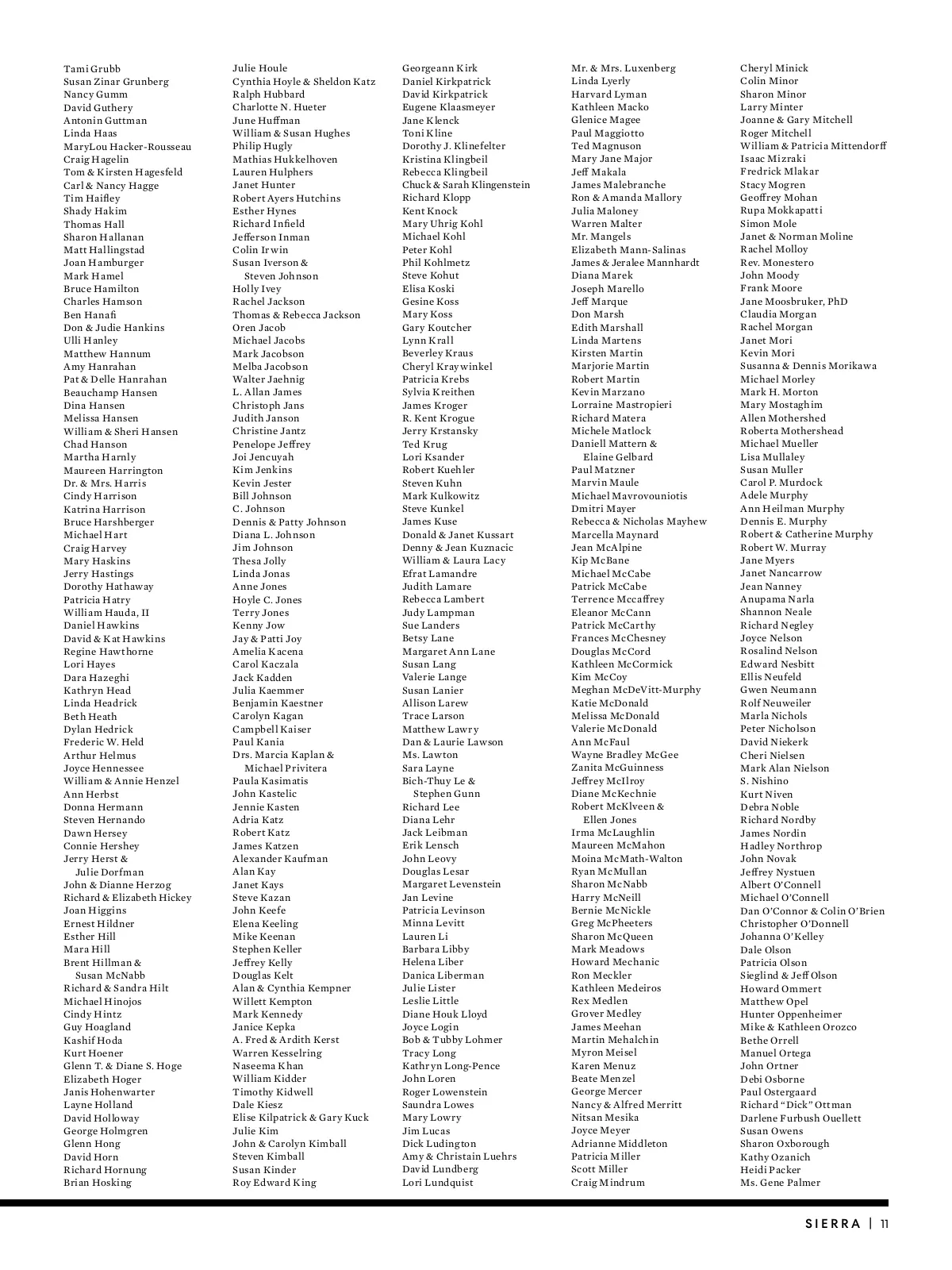 Tami Grubb
Susan Zinar Grunberg
Nancy Gumm
David Guthery
Antonin Guttman
Linda Haas
MaryLou Hacker-Rousseau
Craig Hagelin
Tom & Kirsten Hagesfeld
Carl & Nancy Hagge
Tim Haifley
Shady Hakim
Thomas Hall
Sharon Hallanan
Matt Hallingstad
Joan Hamburger
Mark Hamel
Bruce Hamilton
Charles Hamson
Ben Hanafi
Don & Judie Hankins
Ulli Hanley
Matthew Hannum
Amy Hanrahan
Pat & Delle Hanrahan
Beauchamp Hansen
Dina Hansen
Melissa Hansen
William & Sheri Hansen
Chad Hanson
Martha Harnly
Maureen Harrington
Dr. & Mrs. Harris
Cindy Harrison
Katrina Harrison
Bruce Harshberger
Michael Hart
Craig Harvey
Mary Haskins
Jerry Hastings
Dorothy Hathaway
Patricia Hatry
William Hauda, II
Daniel Hawkins
David & Kat Hawkins
Regine Hawthorne
Lori Hayes
Dara Hazeghi
Kathryn Head
Linda Headrick
Beth Heath
Dylan Hedrick
Frederic W. Held
Arthur Helmus
Joyce Hennessee
William & Annie Henzel
Ann Herbst
Donna Hermann
Steven Hernando
Dawn Hersey
Connie Hershey
Jerry Herst & Julie Dorfman
John & Dianne Herzog
Richard & Elizabeth Hickey
Joan Higgins
Ernest Hildner
Esther Hill
Mara Hill
Brent Hillman & Susan McNabb
Richard & Sandra Hilt
Michael Hinojos
Cindy Hintz
Guy Hoagland
Kashif Hoda
Kurt Hoener
Glenn T. & Diane S. Hoge
Elizabeth Hoger
Janis Hohenwarter
Layne Holland
David Holloway
George Holmgren
Glenn Hong
David Horn
Richard Hornung
Brian Hosking

Julie Houle
Cynthia Hoyle & Sheldon Katz
Ralph Hubbard
Charlotte N. Hueter
June Huffman
William & Susan Hughes
Philip Hugly
Mathias Hukkelhoven
Lauren Hulphers
Janet Hunter
Robert Ayers Hutchins
Esther Hynes
Richard Infield
Jefferson Inman
Colin Irwin
Susan Iverson & Steven Johnson
Holly Ivey
Rachel Jackson
Thomas & Rebecca Jackson
Oren Jacob
Michael Jacobs
Mark Jacobson
Melba Jacobson
Walter Jaehnig
L. Allan James
Christoph Jans
Judith Janson
Christine Jantz
Penelope Jeffrey
Joi Jencuyah
Kim Jenkins
Kevin Jester
Bill Johnson
C. Johnson
Dennis & Patty Johnson
Diana L. Johnson
Jim Johnson
Thesa Jolly
Linda Jonas
Anne Jones
Hoyle C. Jones
Terry Jones
Kenny Jow
Jay & Patti Joy
Amelia Kacena
Carol Kaczala
Jack Kadden
Julia Kaemmer
Benjamin Kaestner
Carolyn Kagan
Campbell Kaiser
Paul Kania
Drs. Marcia Kaplan & Michael Privitera
Paula Kasimatis
John Kastelic
Jennie Kasten
Adria Katz
Robert Katz
James Katzen
Alexander Kaufman
Alan Kay
Janet Kays
Steve Kazan
John Keefe
Elena Keeling
Mike Keenan
Stephen Keller
Jeffrey Kelly
Douglas Kelt
Alan & Cynthia Kempner
Willett Kempton
Mark Kennedy
Janice Kepka
A. Fred & Ardith Kerst
Warren Kesselring
Naseema Khan
William Kidder
Timothy Kidwell
Dale Kiesz
Elise Kilpatrick & Gary Kuck
Julie Kim
John & Carolyn Kimball
Steven Kimball
Susan Kinder
Roy Edward King

Georgeann Kirk
Daniel Kirkpatrick
David Kirkpatrick
Eugene Klaasmeyer
Jane Klenck
Toni Kline
Dorothy J. Klinefelter
Kristina Klingbeil
Rebecca Klingbeil
Chuck & Sarah Klingenstein
Richard Klopp
Kent Knock
Mary Uhrig Kohl
Michael Kohl
Peter Kohl
Phil Kohlmetz
Steve Kohut
Elisa Koski
Gesine Koss
Mary Koss
Gary Koutcher
Lynn Krall
Beverley Kraus
Cheryl Kraywinkel
Patricia Krebs
Sylvia Kreithen
James Kroger
R. Kent Krogue
Jerry Krstansky
Ted Krug
Lori Ksander
Robert Kuehler
Steven Kuhn
Mark Kulkowitz
Steve Kunkel
James Kuse
Donald & Janet Kussart
Denny & Jean Kuznacic
William & Laura Lacy
Efrat Lamandre
Judith Lamare
Rebecca Lambert
Judy Lampman
Sue Landers
Betsy Lane
Margaret Ann Lane
Susan Lang
Valerie Lange
Susan Lanier
Allison Larew
Trace Larson
Matthew Lawry
Dan & Laurie Lawson
Ms. Lawton
Sara Layne
Bich-Thuy Le & Stephen Gunn
Richard Lee
Diana Lehr
Jack Leibman
Erik Lensch
John Leovy
Douglas Lesar
Margaret Levenstein
Jan Levine
Patricia Levinson
Minna Levitt
Lauren Li
Barbara Libby
Helena Liber
Danica Liberman
Julie Lister
Leslie Little
Diane Houk Lloyd
Joyce Login
Bob & Tubby Lohmer
Tracy Long
Kathryn Long-Pence
John Loren
Roger Lowenstein
Saundra Lowes
Mary Lowry
Jim Lucas
Dick Ludington
Amy & Christain Luehrs
David Lundberg
Lori Lundquist

Mr. & Mrs. Luxenberg
Linda Lyerly
Harvard Lyman
Kathleen Macko
Glenice Magee
Paul Maggiotto
Ted Magnuson
Mary Jane Major
Jeff Makala
James Malebranche
Ron & Amanda Mallory
Julia Maloney
Warren Malter
Mr. Mangels
Elizabeth Mann-Salinas
James & Jeralee Mannhardt
Diana Marek
Joseph Marello
Jeff Marque
Don Marsh
Edith Marshall
Linda Martens
Kirsten Martin
Marjorie Martin
Robert Martin
Kevin Marzano
Lorraine Mastropieri
Richard Matera
Michele Matlock
Daniell Mattern & Elaine Gelbard
Paul Matzner
Marvin Maule
Michael Mavrovouniotis
Dmitri Mayer
Rebecca & Nicholas Mayhew
Marcella Maynard
Jean McAlpine
Kip McBane
Michael McCabe
Patrick McCabe
Terrence Mccaffrey
Eleanor McCann
Patrick McCarthy
Frances McChesney
Douglas McCord
Kathleen McCormick
Kim McCoy
Meghan McDeVitt-Murphy
Katie McDonald
Melissa McDonald
Valerie McDonald
Ann McFaul
Wayne Bradley McGee
Zanita McGuinness
Jeffrey McIlroy
Diane McKechnie
Robert McKlveen & Ellen Jones
Irma McLaughlin
Maureen McMahon
Moina McMath-Walton
Ryan McMullan
Sharon McNabb
Harry McNeill
Bernie McNickle
Greg McPheeters
Sharon McQueen
Mark Meadows
Howard Mechanic
Ron Meckler
Kathleen Medeiros
Rex Medlen
Grover Medley
James Meehan
Martin Mehalchin
Myron Meisel
Karen Menuz
Beate Menzel
George Mercer
Nancy & Alfred Merritt
Nitsan Mesika
Joyce Meyer
Adrianne Middleton
Patricia Miller
Scott Miller
Craig Mindrum

Cheryl Minick
Colin Minor
Sharon Minor
Larry Minter
Joanne & Gary Mitchell
Roger Mitchell
William & Patricia Mittendorff
Isaac Mizraki
Fredrick Mlakar
Stacy Mogren
Geoffrey Mohan
Rupa Mokkapatti
Simon Mole
Janet & Norman Moline
Rachel Molloy
Rev. Monestero
John Moody
Frank Moore
Jane Moosbruker, PhD
Claudia Morgan
Rachel Morgan
Janet Mori
Kevin Mori
Susanna & Dennis Morikawa
Michael Morley
Mark H. Morton
Mary Mostaghim
Allen Mothershed
Roberta Mothershead
Michael Mueller
Lisa Mullaley
Susan Muller
Carol P. Murdock
Adele Murphy
Ann Heilman Murphy
Dennis E. Murphy
Robert & Catherine Murphy
Robert W. Murray
Jane Myers
Janet Nancarrow
Jean Nanney
Anupama Narla
Shannon Neale
Richard Negley
Joyce Nelson
Rosalind Nelson
Edward Nesbitt
Ellis Neufeld
Gwen Neumann
Rolf Neuweiler
Marla Nichols
Peter Nicholson
David Niekerk
Cheri Nielsen
Mark Alan Nielson
S. Nishino
Kurt Niven
Debra Noble
Richard Nordby
James Nordin
Hadley Northrop
John Novak
Jeffrey Nystuen
Albert O'Connell
Michael O'Connell
Dan O'Connor & Colin O'Brien
Christopher O'Donnell
Johanna O'Kelley
Dale Olson
Patricia Olson
Sieglind & Jeff Olson
Howard Ommert
Matthew Opel
Hunter Oppenheimer
Mike & Kathleen Orozco
Bethe Orrell
Manuel Ortega
John Ortner
Debi Osborne
Paul Ostergaard
Richard "Dick" Ottman
Darlene Furbush Ouellett
Susan Owens
Sharon Oxborough
Kathy Ozanich
Heidi Packer
Ms. Gene Palmer

SIERRA | 11